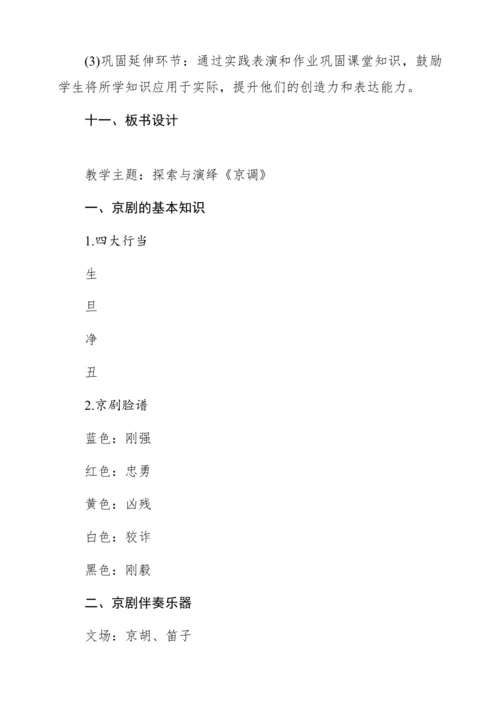 (3)巩固延伸环节：通过实践表演和作业巩固课堂知识，鼓励学生将所学知识应用于实际，提升他们的创造力和表达能力。

十一、板书设计

教学主题：探索与演绎《京调》

一、京剧的基本知识

1.四大行当

生

旦

净

丑

2.京剧脸谱

蓝色：刚强

红色：忠勇

黄色：凶残

白色：狡诈

黑色：刚毅

二、京剧伴奏乐器

文场：京胡、笛子